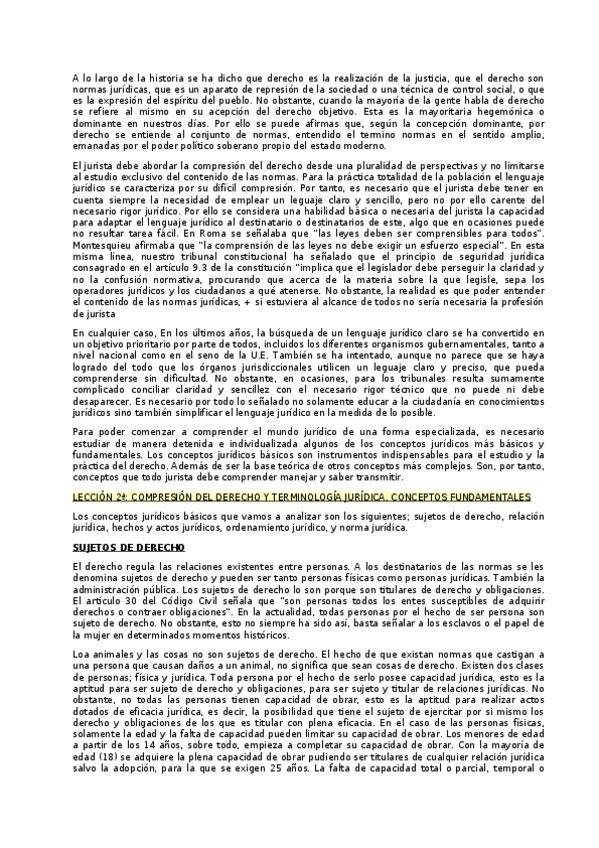 A lo largo de la historia se ha dicho que derecho es la realización de la justicia, que el derecho son normas jurídicas, que es un aparato de represión de la sociedad o una técnica de control social, o que es la expresión del espíritu del pueblo. No obstante, cuando la mayoría de la gente habla de derecho se refiere al mismo en su acepción del derecho objetivo. Esta es la mayoritaria hegemónica o dominante en nuestros días. Por ello se puede afirmas que, según la concepción dominante, por derecho se entiende al conjunto de normas, entendido el termino normas en el sentido amplio, emanadas por el poder político soberano propio del estado moderno.

El jurista debe abordar la compresión del derecho desde una pluralidad de perspectivas y no limitarse al estudio exclusivo del contenido de las normas. Para la práctica totalidad de la población el lenguaje jurídico se caracteriza por su difícil compresión. Por tanto, es necesario que el jurista debe tener en cuenta siempre la necesidad de emplear un leguaje claro y sencillo, pero no por ello carente del necesario rigor jurídico. Por ello se considera una habilidad básica o necesaria del jurista la capacidad para adaptar el lenguaje jurídico al destinatario o destinatarios de este, algo que en ocasiones puede no resultar tarea fácil. En Roma se señalaba que "las leyes deben ser comprensibles para todos". Montesquieu afirmaba que "la comprensión de las leyes no debe exigir un esfuerzo especial". En esta misma línea, nuestro tribunal constitucional ha señalado que el principio de seguridad jurídica consagrado en el artículo 9.3 de la constitución "implica que el legislador debe perseguir la claridad y no la confusión normativa, procurando que acerca de la materia sobre la que legisle, sepa los operadores jurídicos y los ciudadanos a qué atenerse. No obstante, la realidad es que poder entender el contenido de las normas jurídicas, + si estuviera al alcance de todos no sería necesaria la profesión de jurista

En cualquier caso, En los últimos años, la búsqueda de un lenguaje jurídico claro se ha convertido en un objetivo prioritario por parte de todos, incluidos los diferentes organismos gubernamentales, tanto a nivel nacional como en el seno de la U.E. También se ha intentado, aunque no parece que se haya logrado del todo que los órganos jurisdiccionales utilicen un leguaje claro y preciso, que pueda comprenderse sin dificultad. No obstante, en ocasiones, para los tribunales resulta sumamente complicado conciliar claridad y sencillez con el necesario rigor técnico que no puede ni debe desaparecer. Es necesario por todo lo señalado no solamente educar a la ciudadanía en conocimientos jurídicos sino también simplificar el lenguaje jurídico en la medida de lo posible.

Para poder comenzar a comprender el mundo jurídico de una forma especializada, es necesario estudiar de manera detenida e individualizada algunos de los conceptos jurídicos más básicos y fundamentales. Los conceptos jurídicos básicos son instrumentos indispensables para el estudio y la práctica del derecho. Además de ser la base teórica de otros conceptos más complejos. Son, por tanto, conceptos que todo jurista debe comprender manejar y saber transmitir.

LECCIÓN 2ª: COMPRESIÓN DEL DERECHO Y TERMINOLOGÍA JURÍDICA. CONCEPTOS FUNDAMENTALES

Los conceptos jurídicos básicos que vamos a analizar son los siguientes; sujetos de derecho, relación jurídica, hechos y actos jurídicos, ordenamiento jurídico, y norma jurídica.

SUJETOS DE DERECHO

El derecho regula las relaciones existentes entre personas. A los destinatarios de las normas se les denomina sujetos de derecho y pueden ser tanto personas físicas como personas jurídicas. También la administración pública. Los sujetos de derecho lo son porque son titulares de derecho y obligaciones. El artículo 30 del Código Civil señala que "son personas todos los entes susceptibles de adquirir derechos o contraer obligaciones". En la actualidad, todas personas por el hecho de ser persona son sujeto de derecho. No obstante, esto no siempre ha sido así, basta señalar a los esclavos o el papel de la mujer en determinados momentos históricos.

Loa animales y las cosas no son sujetos de derecho. El hecho de que existan normas que castigan a una persona que causan daños a un animal, no significa que sean cosas de derecho. Existen dos clases de personas; física y jurídica. Toda persona por el hecho de serlo posee capacidad jurídica, esto es la aptitud para ser sujeto de derecho y obligaciones, para ser sujeto y titular de relaciones jurídicas. No obstante, no todas las personas tienen capacidad de obrar, esto es la aptitud para realizar actos dotados de eficacia jurídica, es decir, la posibilidad que tiene el sujeto de ejercitar por si mismo los derecho y obligaciones de los que es titular con plena eficacia. En el caso de las personas físicas, solamente la edad y la falta de capacidad pueden limitar su capacidad de obrar. Los menores de edad a partir de los 14 años, sobre todo, empieza a completar su capacidad de obrar. Con la mayoría de edad (18) se adquiere la plena capacidad de obrar pudiendo ser titulares de cualquier relación jurídica salvo la adopción, para la que se exigen 25 años. La falta de capacidad total o parcial, temporal o